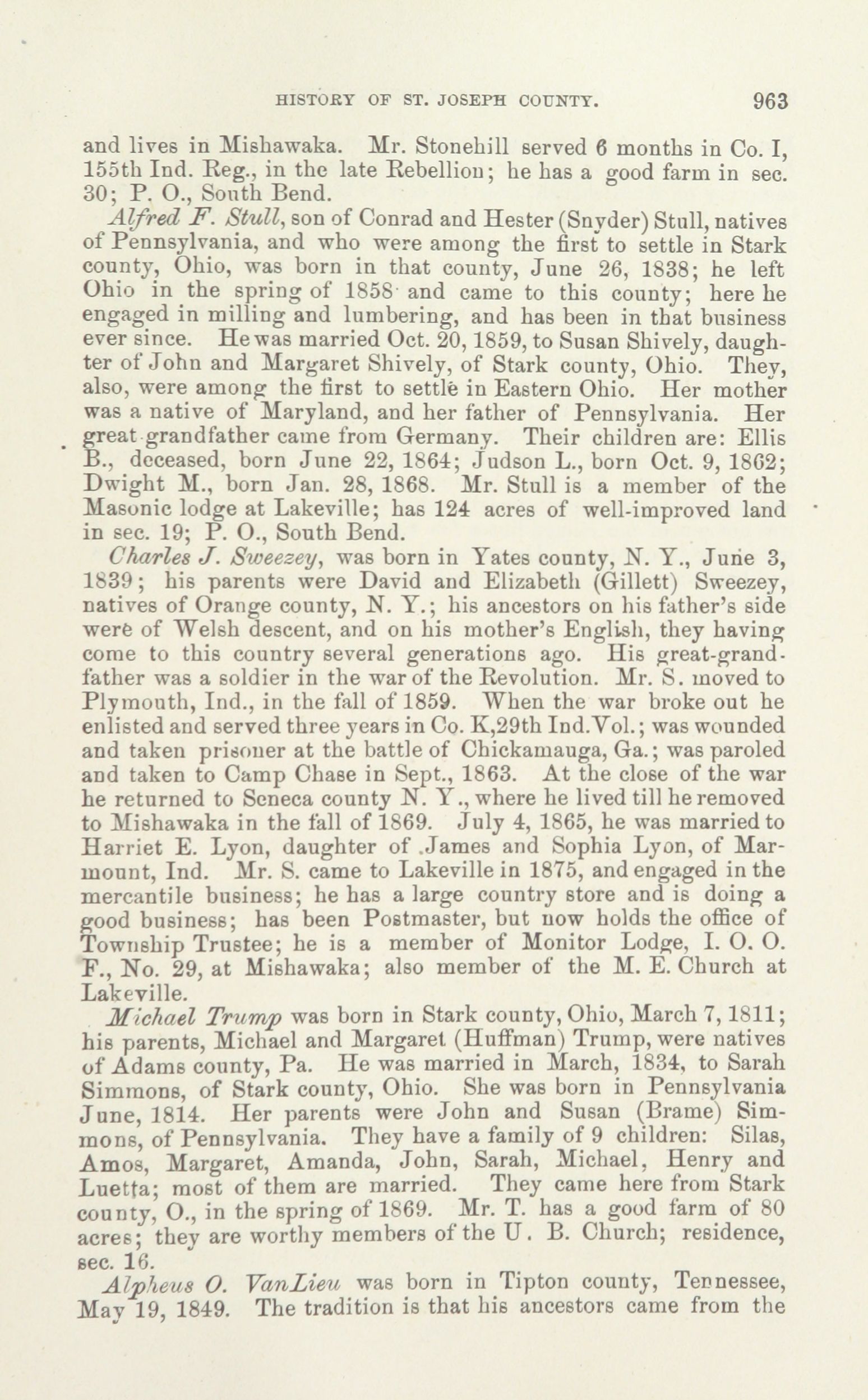 HISTORY OF ST. JOSEPH COUNTY. 963

and lives in Mishawaka. Mr. Stonehill served 6 months in Co. I, 155th Ind. Reg., in the late Rebellion; he has a good farm in sec. 30; P. O., South Bend.

Alfred F. Stull, son of Conrad and Hester (Snyder) Stull, natives of Pennsylvania, and who were among the first to settle in Stark county, Ohio, was born in that county, June 26, 1838; he left Ohio in the spring of 1858 and came to this county; here he engaged in milling and lumbering, and has been in that business ever since. He was married Oct. 20, 1859, to Susan Shively, daughter of John and Margaret Shively, of Stark county, Ohio. They, also, were among the first to settle in Eastern Ohio. Her mother was a native of Maryland, and her father of Pennsylvania. Her great grandfather came from Germany. Their children are: Ellis B., deceased, born June 22, 1864; Judson L., born Oct. 9, 1862; Dwight M., born Jan. 28, 1868. Mr. Stull is a member of the Masonic lodge at Lakeville; has 124 acres of well-improved land in sec. 19; P. O., South Bend.

Charles J. Sweezey, was born in Yates county, N. Y., June 3, 1839; his parents were David and Elizabeth (Gillett) Sweezey, natives of Orange county, N. Y.; his ancestors on his father's side were of Welsh descent, and on his mother's English, they having come to this country several generations ago. His great-grandfather was a soldier in the war of the Revolution. Mr. S. moved to Plymouth, Ind., in the fall of 1859. When the war broke out he enlisted and served three years in Co. K,29th Ind.Vol.; was wounded and taken prisoner at the battle of Chickamauga, Ga.; was paroled and taken to Camp Chase in Sept., 1863. At the close of the war he returned to Seneca county N. Y., where he lived till he removed to Mishawaka in the fall of 1869. July 4, 1865, he was married to Harriet E. Lyon, daughter of James and Sophia Lyon, of Marmount, Ind. Mr. S. came to Lakeville in 1875, and engaged in the mercantile business; he has a large country store and is doing a good business; has been Postmaster, but now holds the office of Township Trustee; he is a member of Monitor Lodge, I. O. O. F., No. 29, at Mishawaka; also member of the M. E. Church at Lakeville.

Michael Trump was born in Stark county, Ohio, March 7, 1811; his parents, Michael and Margaret (Huffman) Trump, were natives of Adams county, Pa. He was married in March, 1834, to Sarah Simmons, of Stark county, Ohio. She was born in Pennsylvania June, 1814. Her parents were John and Susan (Brame) Simmons, of Pennsylvania. They have a family of 9 children: Silas, Amos, Margaret, Amanda, John, Sarah, Michael, Henry and Luetta; most of them are married. They came here from Stark county, O., in the spring of 1869. Mr. T. has a good farm of 80 acres; they are worthy members of the U. B. Church; residence, sec. 16.

Alpheus O. VanLieu was born in Tipton county, Tennessee, May 19, 1849. The tradition is that his ancestors came from the